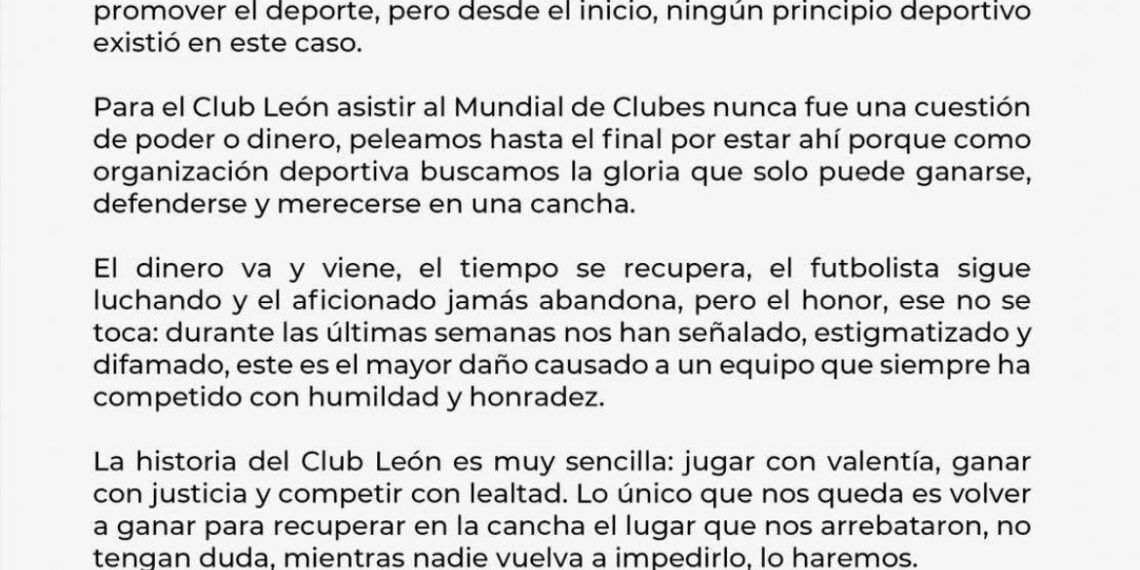 promover el deporte, pero desde el inicio, ningún principio deportivo existió en este caso.

Para el Club León asistir al Mundial de Clubes nunca fue una cuestión de poder o dinero, peleamos hasta el final por estar ahí porque como organización deportiva buscamos la gloria que solo puede ganarse, defenderse y merecerse en una cancha.

El dinero va y viene, el tiempo se recupera, el futbolista sigue luchando y el aficionado jamás abandona, pero el honor, ese no se toca: durante las últimas semanas nos han señalado, estigmatizado y difamado, este es el mayor daño causado a un equipo que siempre ha competido con humildad y honradez.

La historia del Club León es muy sencilla: jugar con valentía, ganar con justicia y competir con lealtad. Lo único que nos queda es volver a ganar para recuperar en la cancha el lugar que nos arrebataron, no tengan duda, mientras nadie vuelva a impedirlo, lo haremos.